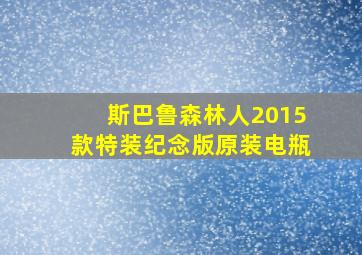 斯巴鲁森林人2015款特装纪念版原装电瓶